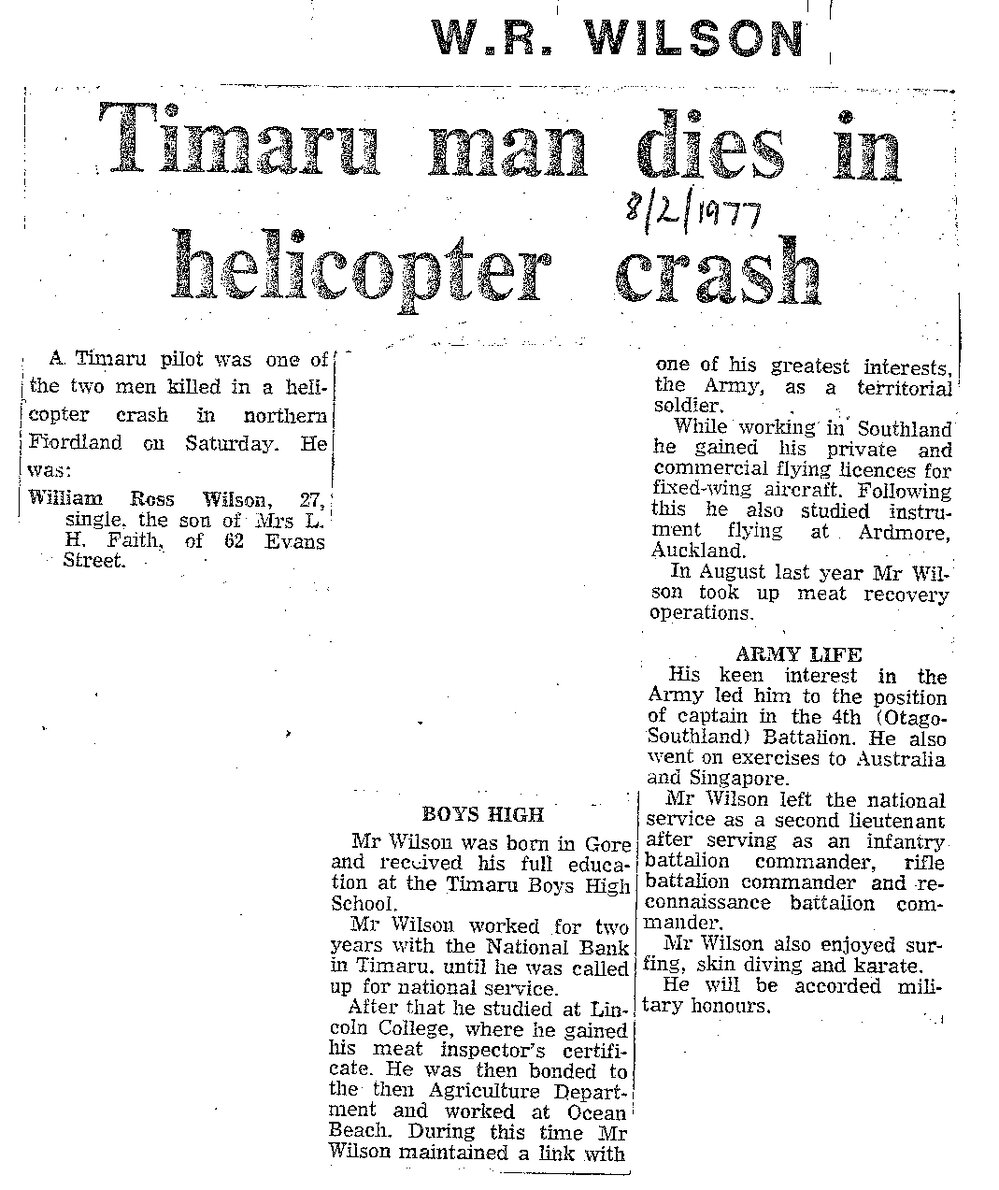 W.R. WILSON

Timaru man dies in helicopter crash

8/2/1977

A Timaru pilot was one of the two men killed in a helicopter crash in northern Fiordland on Saturday. He was:

William Ross Wilson, 27, single, the son of Mrs L. H. Faith, of 62 Evans Street.

BOYS HIGH

Mr Wilson was born in Gore and received his full education at the Timaru Boys High School.

Mr Wilson worked for two years with the National Bank in Timaru, until he was called up for national service.

After that he studied at Lincoln College, where he gained his meat inspector's certificate. He was then bonded to the then Agriculture Department and worked at Ocean Beach. During this time Mr Wilson maintained a link with one of his greatest interests, the Army, as a territorial soldier.

While working in Southland he gained his private and commercial flying licences for fixed-wing aircraft. Following this he also studied instrument flying at Ardmore, Auckland.

In August last year Mr Wilson took up meat recovery operations.

ARMY LIFE

His keen interest in the Army led him to the position of captain in the 4th (Otago-Southland) Battalion. He also went on exercises to Australia and Singapore.

Mr Wilson left the national service as a second lieutenant after serving as an infantry battalion commander, rifle battalion commander and reconnaissance battalion commander.

Mr Wilson also enjoyed surfing, skin diving and karate.

He will be accorded military honours.